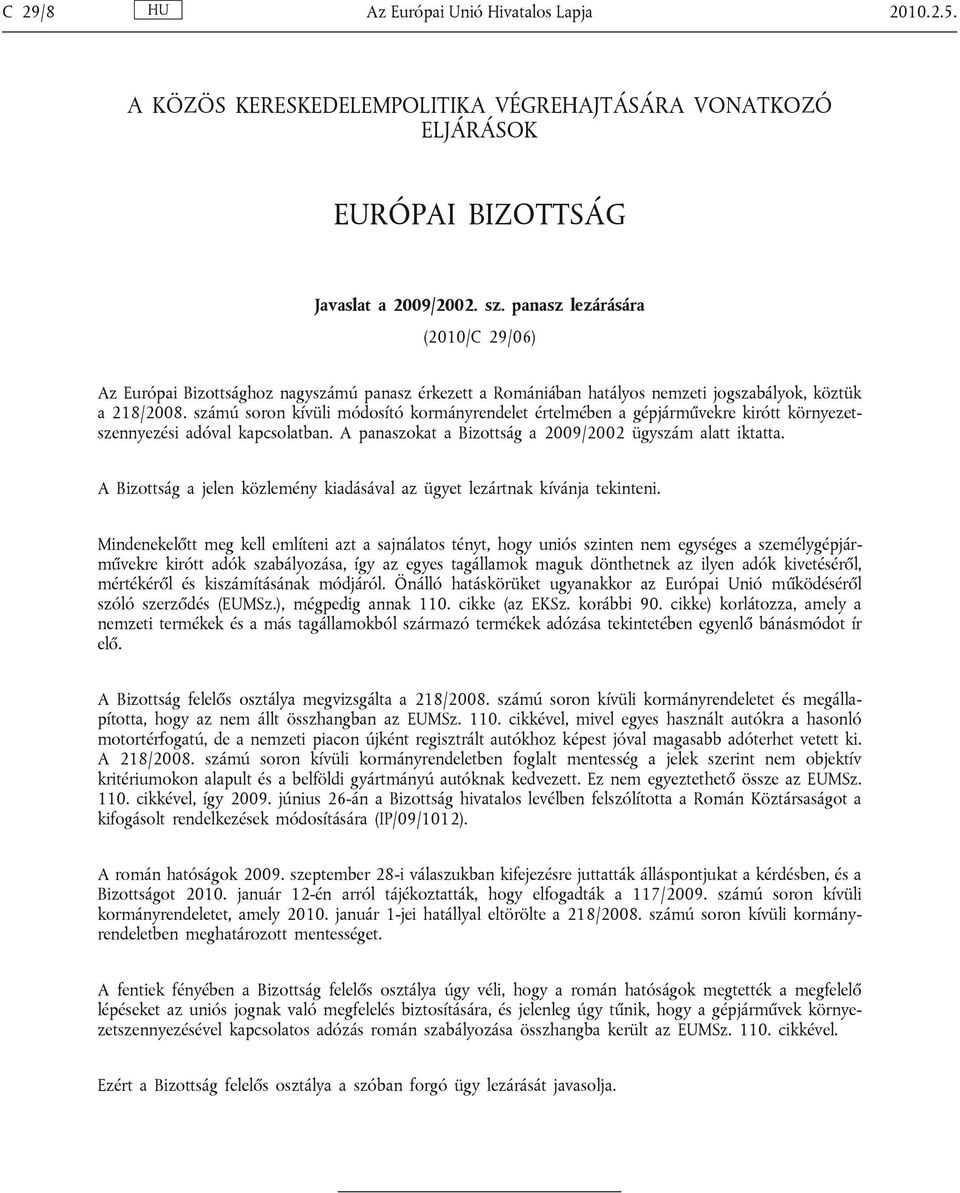 C 29/8 HU Az Európai Unió Hivatalos Lapja 2010.2.5.

A KÖZÖS KERESKEDELEMPOLITIKA VÉGREHAJTÁSÁRA VONATKOZÓ ELJÁRÁSOK

EURÓPAI BIZOTTSÁG

Javaslat a 2009/2002. sz. panasz lezárására

(2010/C 29/06)

Az Európai Bizottsághoz nagyszámú panasz érkezett a Romániában hatályos nemzeti jogszabályok, köztük a 218/2008. számú soron kívüli módosító kormányrendelet értelmében a gépjárművekre kirótt környezetszennyezési adóval kapcsolatban. A panaszokat a Bizottság a 2009/2002 ügyszám alatt iktatta.

A Bizottság a jelen közlemény kiadásával az ügyet lezártnak kívánja tekinteni.

Mindenekelőtt meg kell említeni azt a sajnálatos tényt, hogy uniós szinten nem egységes a személygépjárművekre kirótt adók szabályozása, így az egyes tagállamok maguk dönthetnek az ilyen adók kivetéséről, mértékéről és kiszámításának módjáról. Önálló hatáskörüket ugyanakkor az Európai Unió működéséről szóló szerződés (EUMSz.), mégpedig annak 110. cikke (az EKSz. korábbi 90. cikke) korlátozza, amely a nemzeti termékek és a más tagállamokból származó termékek adózása tekintetében egyenlő bánásmódot ír elő.

A Bizottság felelős osztálya megvizsgálta a 218/2008. számú soron kívüli kormányrendeletet és megállapította, hogy az nem állt összhangban az EUMSz. 110. cikkével, mivel egyes használt autókra a hasonló motortérfogatú, de a nemzeti piacon újként regisztrált autókhoz képest jóval magasabb adóterhet vetett ki. A 218/2008. számú soron kívüli kormányrendeletben foglalt mentesség a jelek szerint nem objektív kritériumokon alapult és a belföldi gyártmányú autóknak kedvezett. Ez nem egyeztethető össze az EUMSz. 110. cikkével, így 2009. június 26-án a Bizottság hivatalos levélben felszólította a Román Köztársaságot a kifogásolt rendelkezések módosítására (IP/09/1012).

A román hatóságok 2009. szeptember 28-i válaszukban kifejezésre juttatták álláspontjukat a kérdésben, és a Bizottságot 2010. január 12-én arról tájékoztatták, hogy elfogadták a 117/2009. számú soron kívüli kormányrendeletet, amely 2010. január 1-jei hatállyal eltörölte a 218/2008. számú soron kívüli kormányrendeletben meghatározott mentességet.

A fentiek fényében a Bizottság felelős osztálya úgy véli, hogy a román hatóságok megtették a megfelelő lépéseket az uniós jognak való megfelelés biztosítására, és jelenleg úgy tűnik, hogy a gépjárművek környezetszennyezésével kapcsolatos adózás román szabályozása összhangba került az EUMSz. 110. cikkével.

Ezért a Bizottság felelős osztálya a szóban forgó ügy lezárását javasolja.